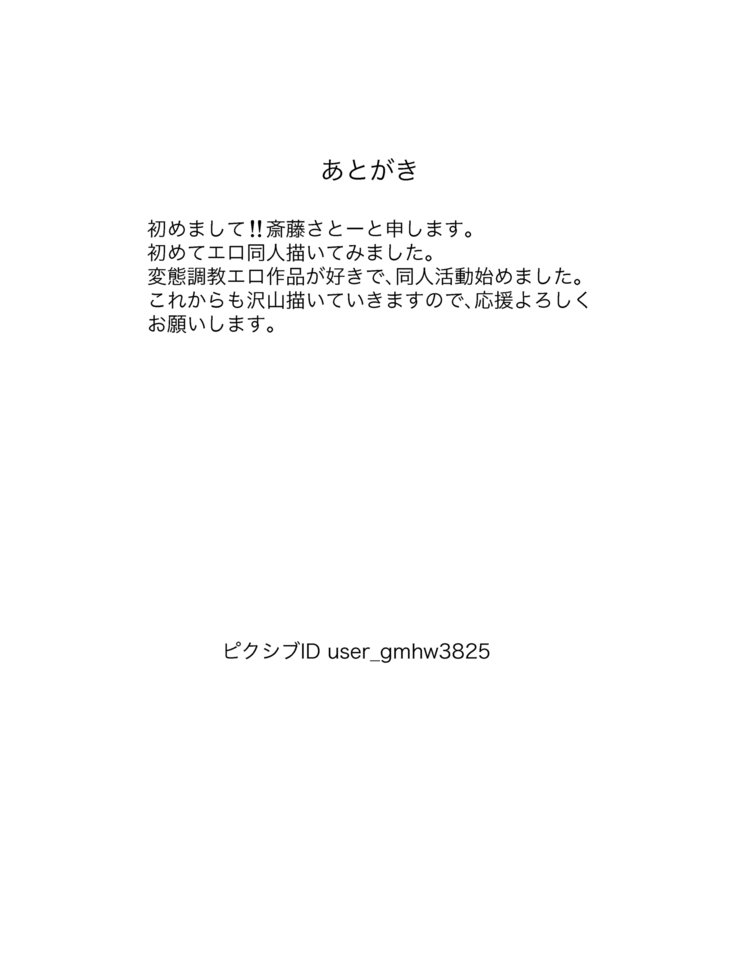 あとがき

初めまして‼斎藤さとーと申します。
初めてエロ同人描いてみました。
変態調教エロ作品が好きで、同人活動始めました。
これからも沢山描いていきますので、応援よろしくお願いします。

ピクシブID user_gmhw3825